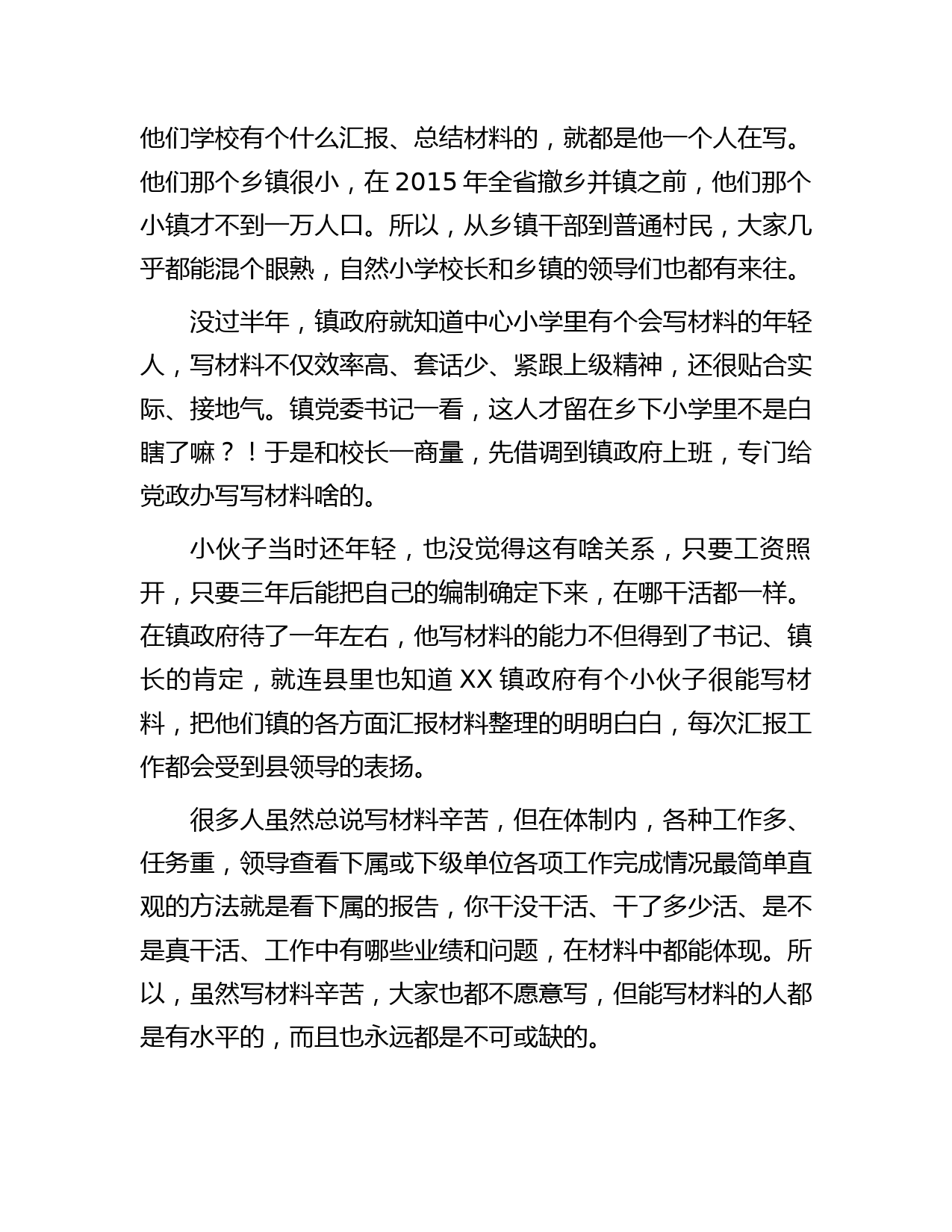 他们学校有个什么汇报、总结材料的，就都是他一个人在写。他们那个乡镇很小，在 2015 年全省撤乡并镇之前，他们那个小镇才不到一万人口。所以，从乡镇干部到普通村民，大家几乎都能混个眼熟，自然小学校长和乡镇的领导们也都有来往。

没过半年，镇政府就知道中心小学里有个会写材料的年轻人，写材料不仅效率高、套话少、紧跟上级精神，还很贴合实际、接地气。镇党委书记一看，这人才留在乡下小学里不是白瞎了嘛？！于是和校长一商量，先借调到镇政府上班，专门给党政办写写材料啥的。

小伙子当时还年轻，也没觉得这有啥关系，只要工资照开，只要三年后能把自己的编制确定下来，在哪干活都一样。在镇政府待了一年左右，他写材料的能力不但得到了书记、镇长的肯定，就连县里也知道 XX 镇政府有个小伙子很能写材料，把他们镇的各方面汇报材料整理的明明白白，每次汇报工作都会受到县领导的表扬。

很多人虽然总说写材料辛苦，但在体制内，各种工作多、任务重，领导查看下属或下级单位各项工作完成情况最简单直观的方法就是看下属的报告，你干没干活、干了多少活、是不是真干活、工作中有哪些业绩和问题，在材料中都能体现。所以，虽然写材料辛苦，大家也都不愿意写，但能写材料的人都是有水平的，而且也永远都是不可或缺的。